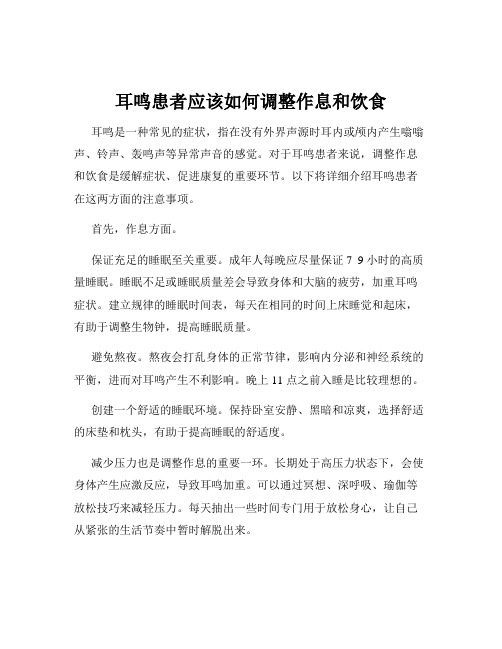 耳鸣患者应该如何调整作息和饮食

耳鸣是一种常见的症状，指在没有外界声源时耳内或颅内产生嗡嗡声、铃声、轰鸣声等异常声音的感觉。对于耳鸣患者来说，调整作息和饮食是缓解症状、促进康复的重要环节。以下将详细介绍耳鸣患者在这两方面的注意事项。

首先，作息方面。

保证充足的睡眠至关重要。成年人每晚应尽量保证 7 9 小时的高质量睡眠。睡眠不足或睡眠质量差会导致身体和大脑的疲劳，加重耳鸣症状。建立规律的睡眠时间表，每天在相同的时间上床睡觉和起床，有助于调整生物钟，提高睡眠质量。

避免熬夜。熬夜会打乱身体的正常节律，影响内分泌和神经系统的平衡，进而对耳鸣产生不利影响。晚上 11 点之前入睡是比较理想的。

创建一个舒适的睡眠环境。保持卧室安静、黑暗和凉爽，选择舒适的床垫和枕头，有助于提高睡眠的舒适度。

减少压力也是调整作息的重要一环。长期处于高压力状态下，会使身体产生应激反应，导致耳鸣加重。可以通过冥想、深呼吸、瑜伽等放松技巧来减轻压力。每天抽出一些时间专门用于放松身心，让自己从紧张的生活节奏中暂时解脱出来。